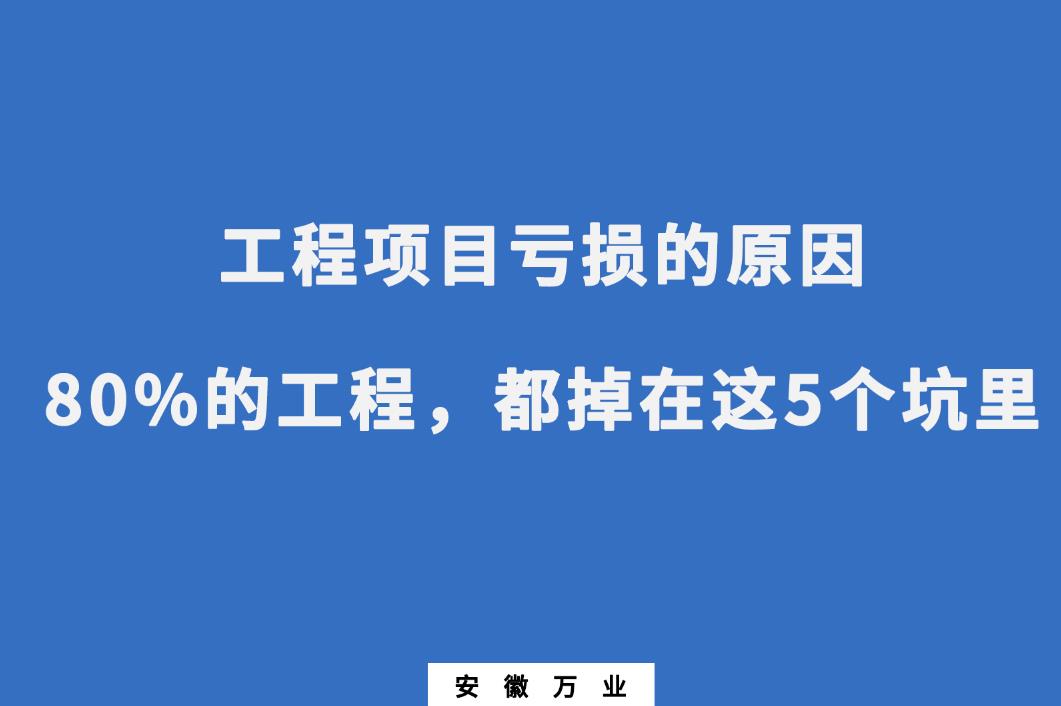 工程项目亏损的原因

80%的工程，都掉在这5个坑里

安 徽 万 业